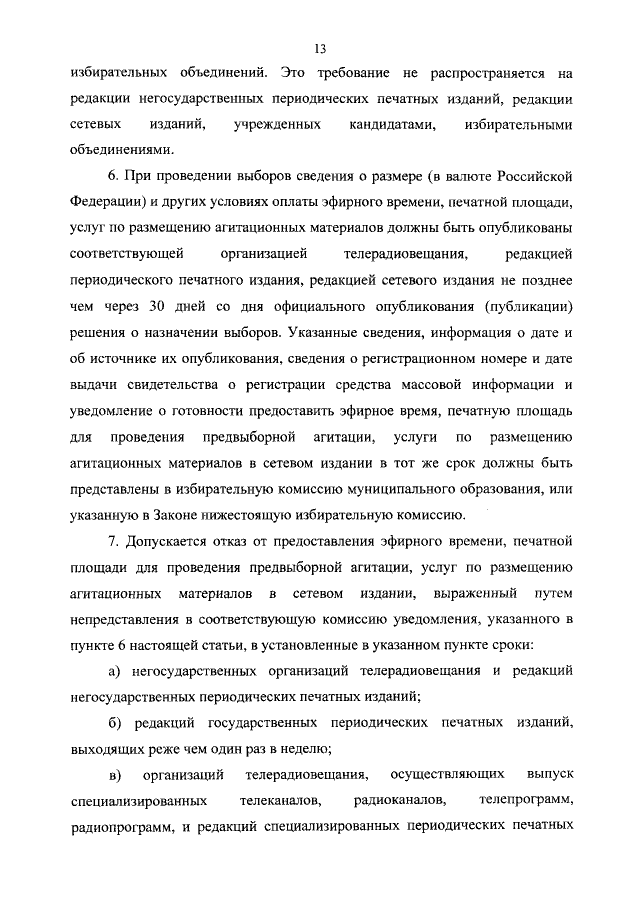 13

избирательных объединений. Это требование не распространяется на редакции негосударственных периодических печатных изданий, редакции сетевых изданий, учрежденных кандидатами, избирательными объединениями.

6. При проведении выборов сведения о размере (в валюте Российской Федерации) и других условиях оплаты эфирного времени, печатной площади, услуг по размещению агитационных материалов должны быть опубликованы соответствующей организацией телерадиовещания, редакцией периодического печатного издания, редакцией сетевого издания не позднее чем через 30 дней со дня официального опубликования (публикации) решения о назначении выборов. Указанные сведения, информация о дате и об источнике их опубликования, сведения о регистрационном номере и дате выдачи свидетельства о регистрации средства массовой информации и уведомление о готовности предоставить эфирное время, печатную площадь для проведения предвыборной агитации, услуги по размещению агитационных материалов в сетевом издании в тот же срок должны быть представлены в избирательную комиссию муниципального образования, или указанную в Законе нижестоящую избирательную комиссию.

7. Допускается отказ от предоставления эфирного времени, печатной площади для проведения предвыборной агитации, услуг по размещению агитационных материалов в сетевом издании, выраженный путем непредставления в соответствующую комиссию уведомления, указанного в пункте 6 настоящей статьи, в установленные в указанном пункте сроки:

а) негосударственных организаций телерадиовещания и редакций негосударственных периодических печатных изданий;

б) редакций государственных периодических печатных изданий, выходящих реже чем один раз в неделю;

в) организаций телерадиовещания, осуществляющих выпуск специализированных телеканалов, радиоканалов, телепрограмм, радиопрограмм, и редакций специализированных периодических печатных